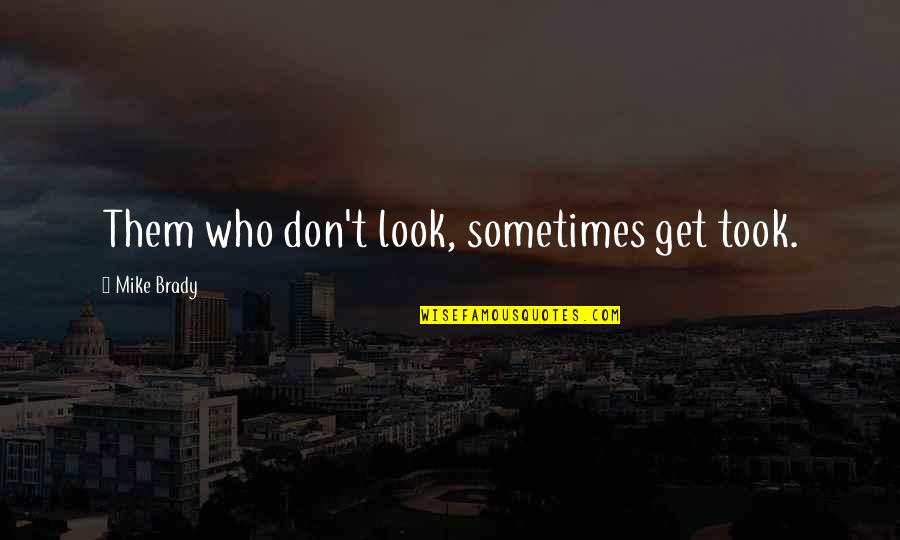 Them who don't look, sometimes get took.

Mike Brady

WISEFAMOUSQUOTES.COM